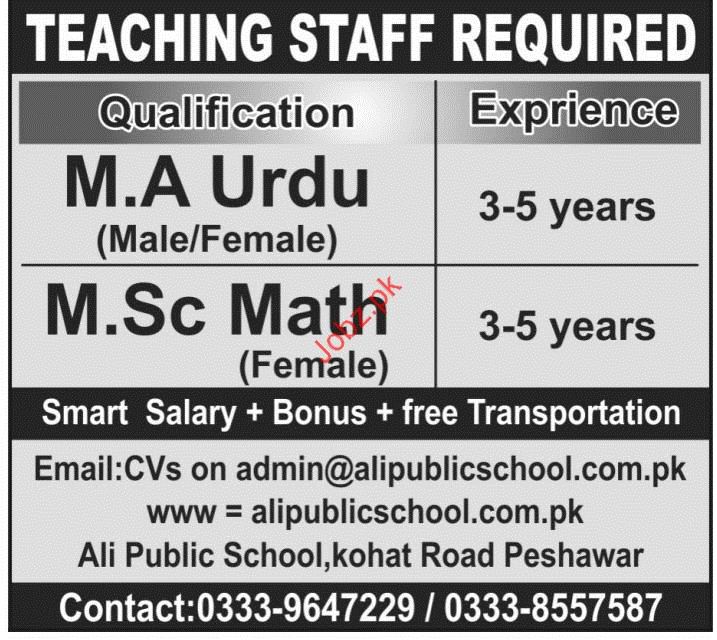 TEACHING STAFF REQUIRED

| Qualification | Exprience |
|---|---|
| M.A Urdu (Male/Female) | 3-5 years |
| M.Sc Math (Female) | 3-5 years |

Smart Salary + Bonus + free Transportation

Email:CVs on admin@alipublicschool.com.pk
www = alipublicschool.com.pk
Ali Public School,kohat Road Peshawar

Contact:0333-9647229 / 0333-8557587

Jobz.pk